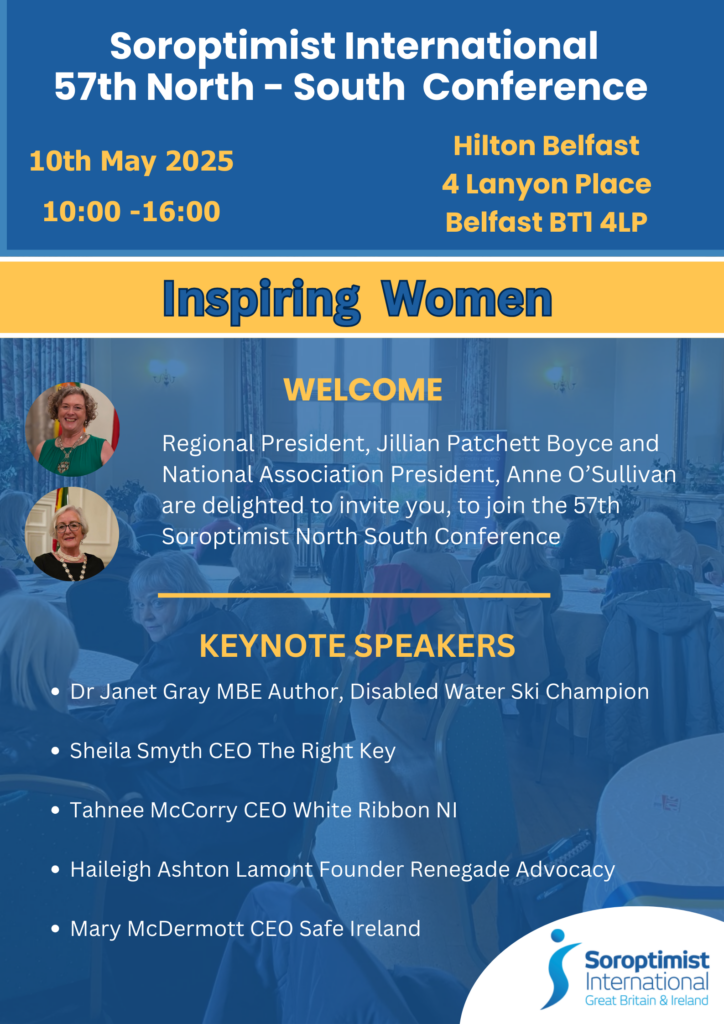 Soroptimist International
57th North - South Conference

10th May 2025
10:00 -16:00

Hilton Belfast
4 Lanyon Place
Belfast BT1 4LP

Inspiring Women

WELCOME

Regional President, Jillian Patchett Boyce and National Association President, Anne O'Sullivan are delighted to invite you, to join the 57th Soroptimist North South Conference

KEYNOTE SPEAKERS

• Dr Janet Gray MBE Author, Disabled Water Ski Champion
• Sheila Smyth CEO The Right Key
• Tahnee McCorry CEO White Ribbon NI
• Haileigh Ashton Lamont Founder Renegade Advocacy
• Mary McDermott CEO Safe Ireland

Soroptimist
International
Great Britain & Ireland